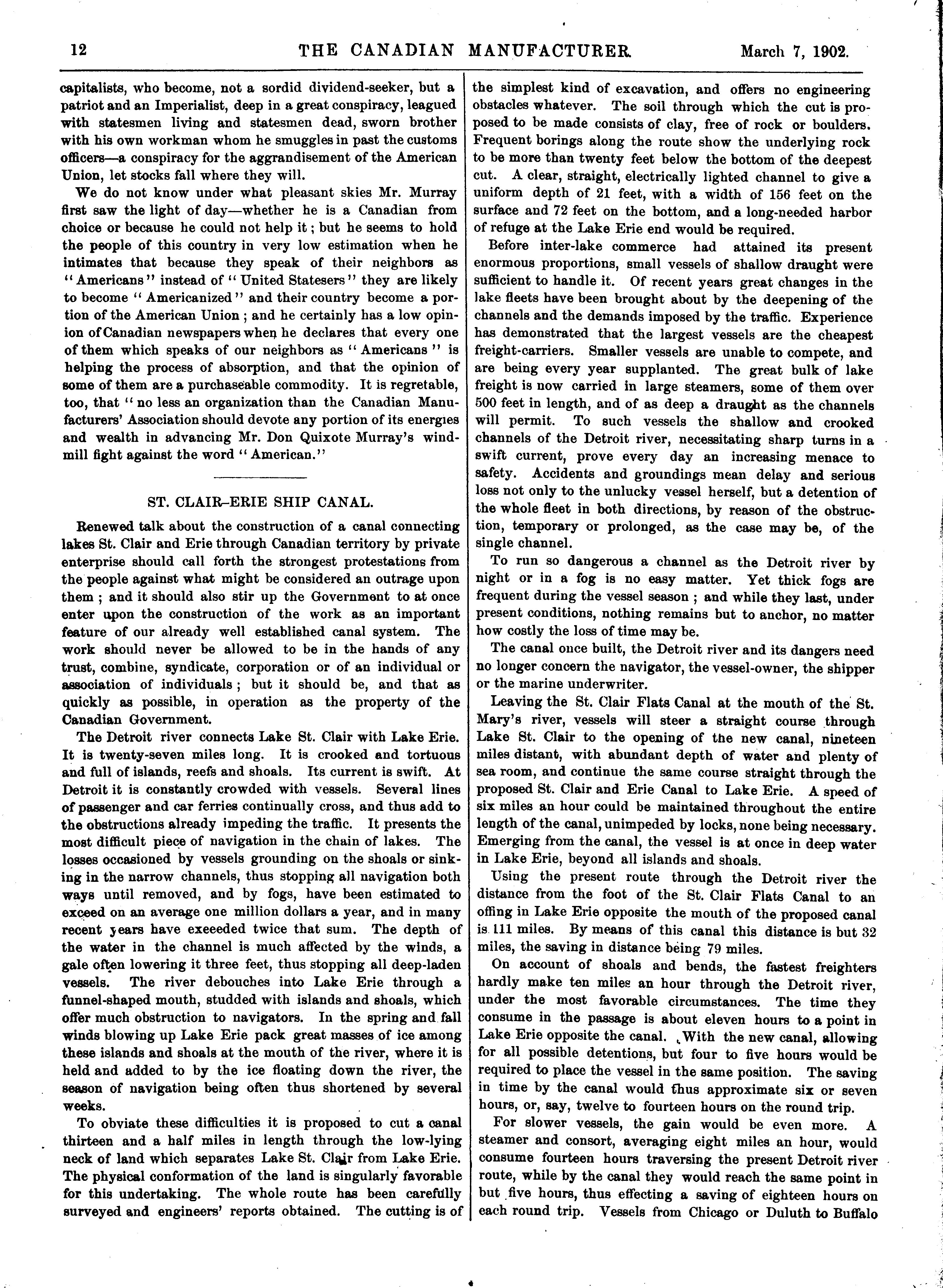 12 THE CANADIAN MANUFACTURER. March 7, 1902.

capitalists, who become, not a sordid dividend-seeker, but a patriot and an Imperialist, deep in a great conspiracy, leagued with statesmen living and statesmen dead, sworn brother with his own workman whom he smuggles in past the customs officers—a conspiracy for the aggrandisement of the American Union, let stocks fall where they will.

We do not know under what pleasant skies Mr. Murray first saw the light of day—whether he is a Canadian from choice or because he could not help it; but he seems to hold the people of this country in very low estimation when he intimates that because they speak of their neighbors as "Americans" instead of "United Statesers" they are likely to become "Americanized" and their country become a portion of the American Union; and he certainly has a low opinion of Canadian newspapers when he declares that every one of them which speaks of our neighbors as "Americans" is helping the process of absorption, and that the opinion of some of them are a purchaseable commodity. It is regretable, too, that "no less an organization than the Canadian Manufacturers' Association should devote any portion of its energies and wealth in advancing Mr. Don Quixote Murray's windmill fight against the word "American."

ST. CLAIR–ERIE SHIP CANAL.

Renewed talk about the construction of a canal connecting lakes St. Clair and Erie through Canadian territory by private enterprise should call forth the strongest protestations from the people against what might be considered an outrage upon them; and it should also stir up the Government to at once enter upon the construction of the work as an important feature of our already well established canal system. The work should never be allowed to be in the hands of any trust, combine, syndicate, corporation or of an individual or association of individuals; but it should be, and that as quickly as possible, in operation as the property of the Canadian Government.

The Detroit river connects Lake St. Clair with Lake Erie. It is twenty-seven miles long. It is crooked and tortuous and full of islands, reefs and shoals. Its current is swift. At Detroit it is constantly crowded with vessels. Several lines of passenger and car ferries continually cross, and thus add to the obstructions already impeding the traffic. It presents the most difficult piece of navigation in the chain of lakes. The losses occasioned by vessels grounding on the shoals or sinking in the narrow channels, thus stopping all navigation both ways until removed, and by fogs, have been estimated to exceed on an average one million dollars a year, and in many recent years have exeeeded twice that sum. The depth of the water in the channel is much affected by the winds, a gale often lowering it three feet, thus stopping all deep-laden vessels. The river debouches into Lake Erie through a funnel-shaped mouth, studded with islands and shoals, which offer much obstruction to navigators. In the spring and fall winds blowing up Lake Erie pack great masses of ice among these islands and shoals at the mouth of the river, where it is held and added to by the ice floating down the river, the season of navigation being often thus shortened by several weeks.

To obviate these difficulties it is proposed to cut a canal thirteen and a half miles in length through the low-lying neck of land which separates Lake St. Clair from Lake Erie. The physical conformation of the land is singularly favorable for this undertaking. The whole route has been carefully surveyed and engineers' reports obtained. The cutting is of the simplest kind of excavation, and offers no engineering obstacles whatever. The soil through which the cut is proposed to be made consists of clay, free of rock or boulders. Frequent borings along the route show the underlying rock to be more than twenty feet below the bottom of the deepest cut. A clear, straight, electrically lighted channel to give a uniform depth of 21 feet, with a width of 156 feet on the surface and 72 feet on the bottom, and a long-needed harbor of refuge at the Lake Erie end would be required.

Before inter-lake commerce had attained its present enormous proportions, small vessels of shallow draught were sufficient to handle it. Of recent years great changes in the lake fleets have been brought about by the deepening of the channels and the demands imposed by the traffic. Experience has demonstrated that the largest vessels are the cheapest freight-carriers. Smaller vessels are unable to compete, and are being every year supplanted. The great bulk of lake freight is now carried in large steamers, some of them over 500 feet in length, and of as deep a draught as the channels will permit. To such vessels the shallow and crooked channels of the Detroit river, necessitating sharp turns in a swift current, prove every day an increasing menace to safety. Accidents and groundings mean delay and serious loss not only to the unlucky vessel herself, but a detention of the whole fleet in both directions, by reason of the obstruction, temporary or prolonged, as the case may be, of the single channel.

To run so dangerous a channel as the Detroit river by night or in a fog is no easy matter. Yet thick fogs are frequent during the vessel season; and while they last, under present conditions, nothing remains but to anchor, no matter how costly the loss of time may be.

The canal once built, the Detroit river and its dangers need no longer concern the navigator, the vessel-owner, the shipper or the marine underwriter.

Leaving the St. Clair Flats Canal at the mouth of the St. Mary's river, vessels will steer a straight course through Lake St. Clair to the opening of the new canal, nineteen miles distant, with abundant depth of water and plenty of sea room, and continue the same course straight through the proposed St. Clair and Erie Canal to Lake Erie. A speed of six miles an hour could be maintained throughout the entire length of the canal, unimpeded by locks, none being necessary. Emerging from the canal, the vessel is at once in deep water in Lake Erie, beyond all islands and shoals.

Using the present route through the Detroit river the distance from the foot of the St. Clair Flats Canal to an offing in Lake Erie opposite the mouth of the proposed canal is 111 miles. By means of this canal this distance is but 32 miles, the saving in distance being 79 miles.

On account of shoals and bends, the fastest freighters hardly make ten miles an hour through the Detroit river, under the most favorable circumstances. The time they consume in the passage is about eleven hours to a point in Lake Erie opposite the canal. With the new canal, allowing for all possible detentions, but four to five hours would be required to place the vessel in the same position. The saving in time by the canal would thus approximate six or seven hours, or, say, twelve to fourteen hours on the round trip.

For slower vessels, the gain would be even more. A steamer and consort, averaging eight miles an hour, would consume fourteen hours traversing the present Detroit river route, while by the canal they would reach the same point in but five hours, thus effecting a saving of eighteen hours on each round trip. Vessels from Chicago or Duluth to Buffalo